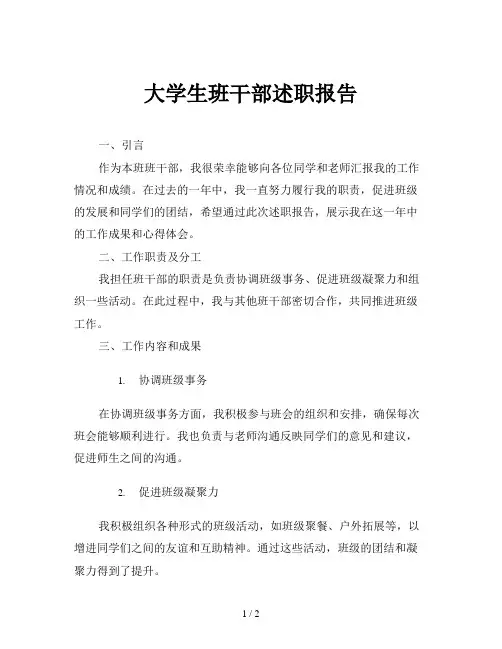 大学生班干部述职报告

一、引言

作为本班班干部，我很荣幸能够向各位同学和老师汇报我的工作情况和成绩。在过去的一年中，我一直努力履行我的职责，促进班级的发展和同学们的团结，希望通过此次述职报告，展示我在这一年中的工作成果和心得体会。

二、工作职责及分工

我担任班干部的职责是负责协调班级事务、促进班级凝聚力和组织一些活动。在此过程中，我与其他班干部密切合作，共同推进班级工作。

三、工作内容和成果

1. 协调班级事务

在协调班级事务方面，我积极参与班会的组织和安排，确保每次班会能够顺利进行。我也负责与老师沟通反映同学们的意见和建议，促进师生之间的沟通。

2. 促进班级凝聚力

我积极组织各种形式的班级活动，如班级聚餐、户外拓展等，以增进同学们之间的友谊和互助精神。通过这些活动，班级的团结和凝聚力得到了提升。

1 / 2